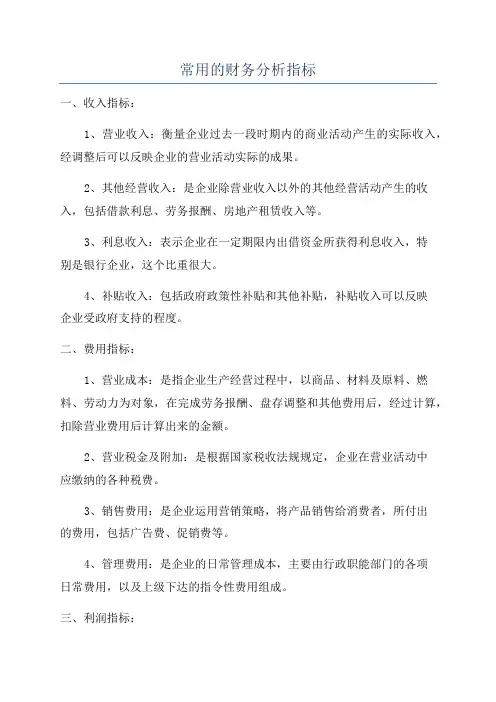 常用的财务分析指标

一、收入指标：

1、营业收入：衡量企业过去一段时期内的商业活动产生的实际收入，经调整后可以反映企业的营业活动实际的成果。

2、其他经营收入：是企业除营业收入以外的其他经营活动产生的收入，包括借款利息、劳务报酬、房地产租赁收入等。

3、利息收入：表示企业在一定期限内出借资金所获得利息收入，特别是银行企业，这个比重很大。

4、补贴收入：包括政府政策性补贴和其他补贴，补贴收入可以反映企业受政府支持的程度。

二、费用指标：

1、营业成本：是指企业生产经营过程中，以商品、材料及原料、燃料、劳动力为对象，在完成劳务报酬、盘存调整和其他费用后，经过计算，扣除营业费用后计算出来的金额。

2、营业税金及附加：是根据国家税收法规规定，企业在营业活动中应缴纳的各种税费。

3、销售费用：是企业运用营销策略，将产品销售给消费者，所付出的费用，包括广告费、促销费等。

4、管理费用：是企业的日常管理成本，主要由行政职能部门的各项日常费用，以及上级下达的指令性费用组成。

三、利润指标：